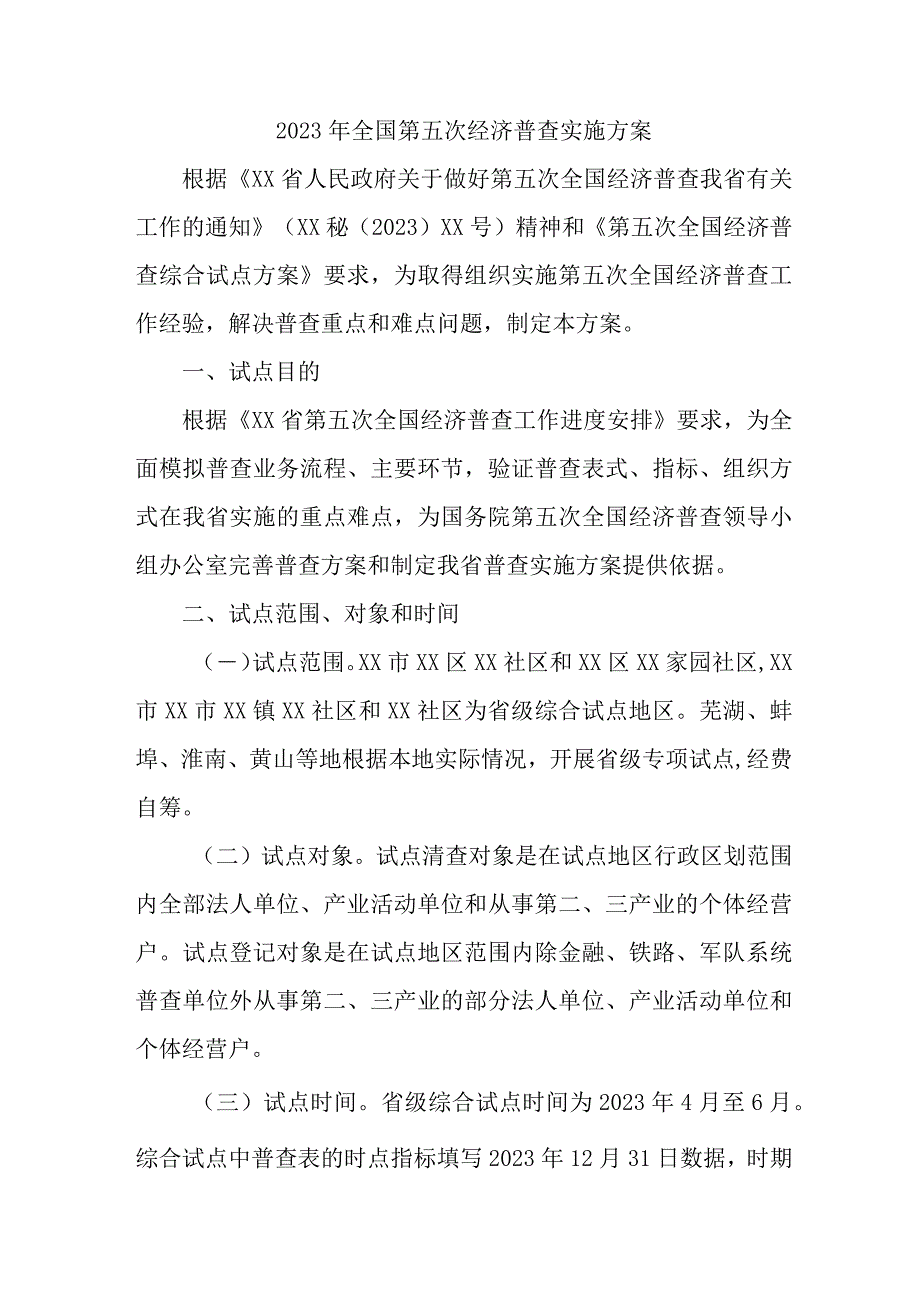 2023年全国第五次经济普查实施方案

根据《XX省人民政府关于做好第五次全国经济普查我省有关工作的通知》（XX秘（2023）XX号）精神和《第五次全国经济普查综合试点方案》要求，为取得组织实施第五次全国经济普查工作经验，解决普查重点和难点问题，制定本方案。

一、试点目的

根据《XX省第五次全国经济普查工作进度安排》要求，为全面模拟普查业务流程、主要环节，验证普查表式、指标、组织方式在我省实施的重点难点，为国务院第五次全国经济普查领导小组办公室完善普查方案和制定我省普查实施方案提供依据。

二、试点范围、对象和时间

（一）试点范围。XX市XX区XX社区和XX区XX家园社区,XX市XX市XX镇XX社区和XX社区为省级综合试点地区。芜湖、蚌埠、淮南、黄山等地根据本地实际情况，开展省级专项试点,经费自筹。

（二）试点对象。试点清查对象是在试点地区行政区划范围内全部法人单位、产业活动单位和从事第二、三产业的个体经营户。试点登记对象是在试点地区范围内除金融、铁路、军队系统普查单位外从事第二、三产业的部分法人单位、产业活动单位和个体经营户。

（三）试点时间。省级综合试点时间为2023年4月至6月。综合试点中普查表的时点指标填写2023年12月31日数据，时期